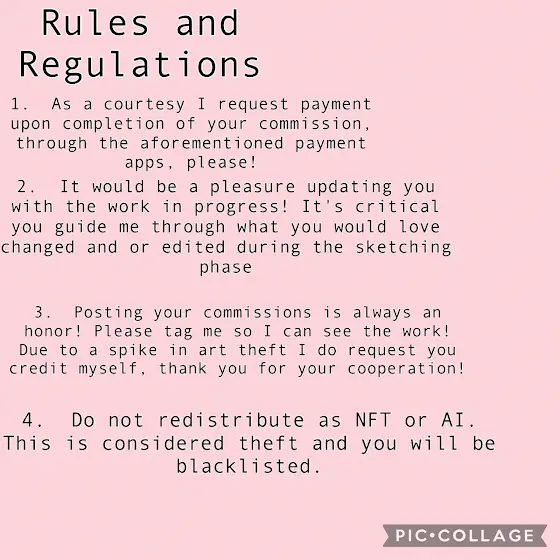 Rules and Regulations

1. As a courtesy I request payment upon completion of your commission, through the aforementioned payment apps, please!

2. It would be a pleasure updating you with the work in progress! It's critical you guide me through what you would love changed and or edited during the sketching phase

3. Posting your commissions is always an honor! Please tag me so I can see the work! Due to a spike in art theft I do request you credit myself, thank you for your cooperation!

4. Do not redistribute as NFT or AI. This is considered theft and you will be blacklisted.

PIC•COLLAGE